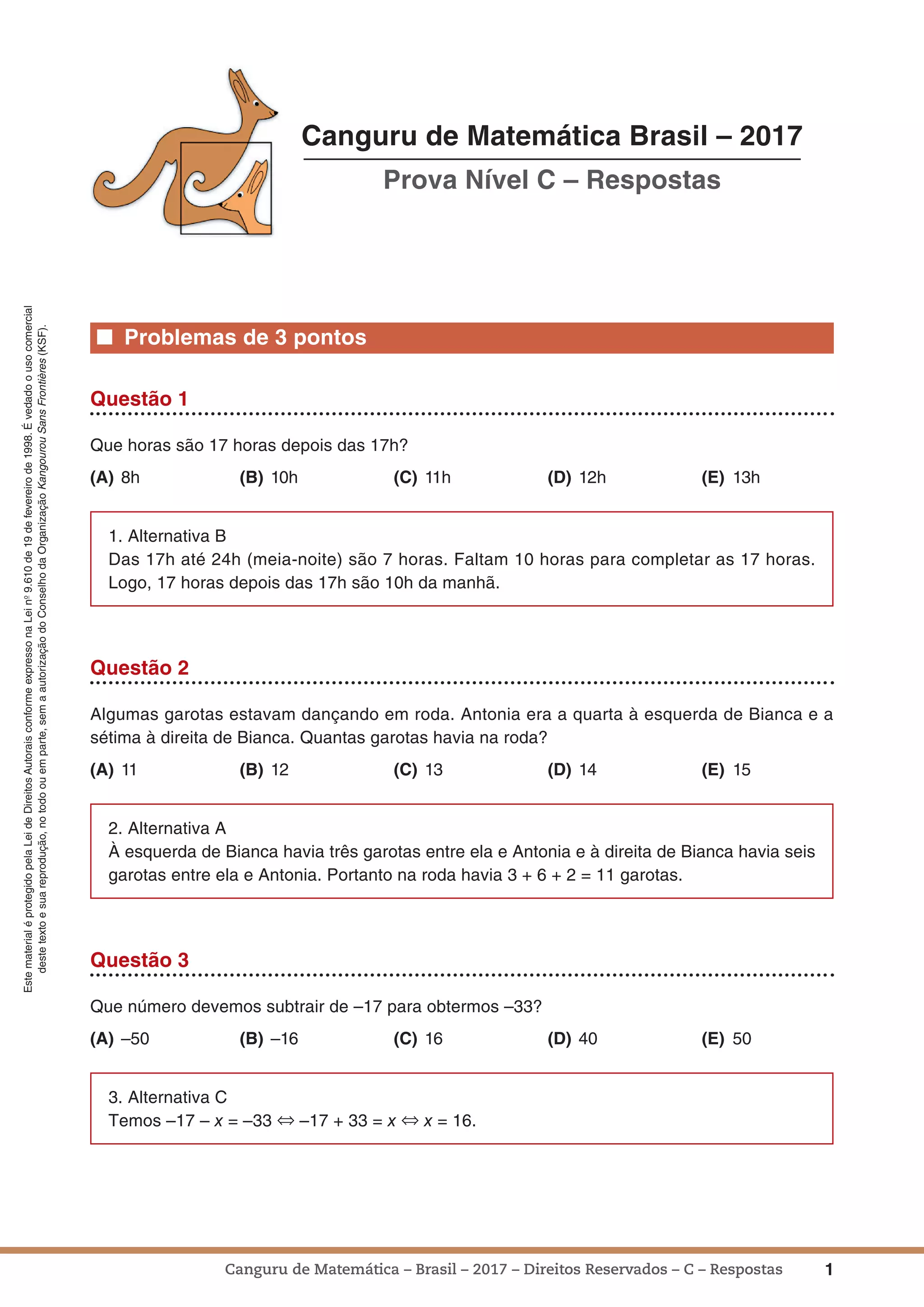 Canguru de Matemática Brasil – 2017

Prova Nível C – Respostas

Este material é protegido pela Lei de Direitos Autorais conforme expresso na Lei nº 9.610 de 19 de fevereiro de 1998. É vedado o uso comercial deste texto e sua reprodução, no todo ou em parte, sem a autorização do Conselho da Organização Kangourou Sans Frontières (KSF).

Problemas de 3 pontos

Questão 1

Que horas são 17 horas depois das 17h?

(A) 8h (B) 10h (C) 11h (D) 12h (E) 13h

1. Alternativa B
Das 17h até 24h (meia-noite) são 7 horas. Faltam 10 horas para completar as 17 horas. Logo, 17 horas depois das 17h são 10h da manhã.

Questão 2

Algumas garotas estavam dançando em roda. Antonia era a quarta à esquerda de Bianca e a sétima à direita de Bianca. Quantas garotas havia na roda?

(A) 11 (B) 12 (C) 13 (D) 14 (E) 15

2. Alternativa A
À esquerda de Bianca havia três garotas entre ela e Antonia e à direita de Bianca havia seis garotas entre ela e Antonia. Portanto na roda havia $3 + 6 + 2 = 11$ garotas.

Questão 3

Que número devemos subtrair de –17 para obtermos –33?

(A) –50 (B) –16 (C) 16 (D) 40 (E) 50

3. Alternativa C
Temos $-17 - x = -33 \Leftrightarrow -17 + 33 = x \Leftrightarrow x = 16$.

Canguru de Matemática – Brasil – 2017 – Direitos Reservados – C – Respostas 1